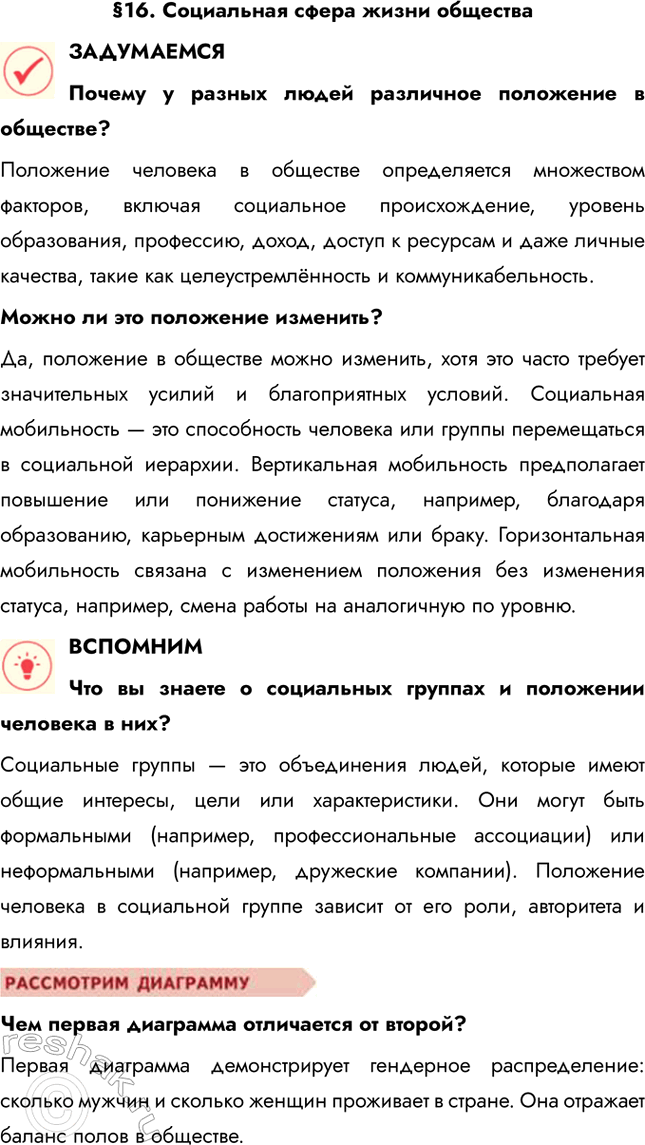 §16. Социальная сфера жизни общества

ЗАДУМАЕМСЯ

Почему у разных людей различное положение в обществе?

Положение человека в обществе определяется множеством факторов, включая социальное происхождение, уровень образования, профессию, доход, доступ к ресурсам и даже личные качества, такие как целеустремлённость и коммуникабельность.

Можно ли это положение изменить?

Да, положение в обществе можно изменить, хотя это часто требует значительных усилий и благоприятных условий. Социальная мобильность — это способность человека или группы перемещаться в социальной иерархии. Вертикальная мобильность предполагает повышение или понижение статуса, например, благодаря образованию, карьерным достижениям или браку. Горизонтальная мобильность связана с изменением положения без изменения статуса, например, смена работы на аналогичную по уровню.

ВСПОМНИМ

Что вы знаете о социальных группах и положении человека в них?

Социальные группы — это объединения людей, которые имеют общие интересы, цели или характеристики. Они могут быть формальными (например, профессиональные ассоциации) или неформальными (например, дружеские компании). Положение человека в социальной группе зависит от его роли, авторитета и влияния.

РАССМОТРИМ ДИАГРАММУ

Чем первая диаграмма отличается от второй?

Первая диаграмма демонстрирует гендерное распределение: сколько мужчин и сколько женщин проживает в стране. Она отражает баланс полов в обществе.

reshak.ru